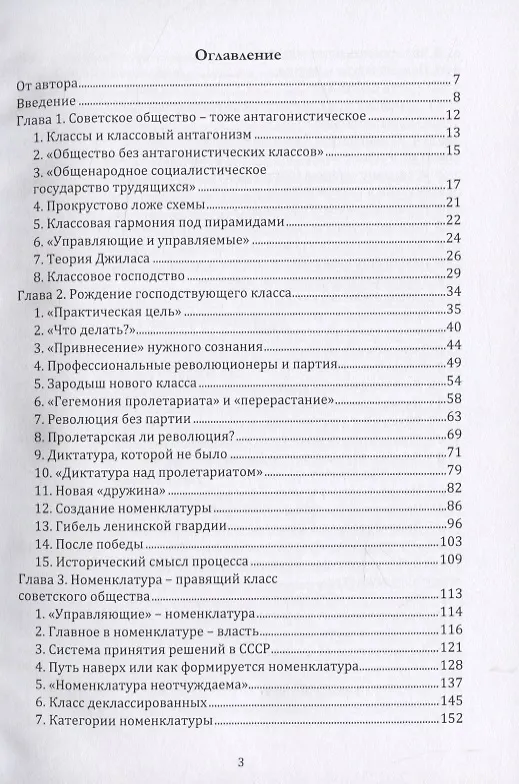 Оглавление

От автора 7
Введение 8
Глава 1. Советское общество – тоже антагонистическое 12
1. Классы и классовый антагонизм 13
2. «Общество без антагонистических классов» 15
3. «Общенародное социалистическое государство трудящихся» 17
4. Прокрустово ложе схемы 21
5. Классовая гармония под пирамидами 22
6. «Управляющие и управляемые» 24
7. Теория Джиласа 26
8. Классовое господство 29
Глава 2. Рождение господствующего класса 34
1. «Практическая цель» 35
2. «Что делать?» 40
3. «Привнесение» нужного сознания 44
4. Профессиональные революционеры и партия 49
5. Зародыш нового класса 54
6. «Гегемония пролетариата» и «перерастание» 58
7. Революция без партии 63
8. Пролетарская ли революция? 69
9. Диктатура, которой не было 71
10. «Диктатура над пролетариатом» 79
11. Новая «дружина» 82
12. Создание номенклатуры 86
13. Гибель ленинской гвардии 96
14. После победы 103
15. Исторический смысл процесса 109
Глава 3. Номенклатура – правящий класс советского общества 113
1. «Управляющие» – номенклатура 114
2. Главное в номенклатуре – власть 116
3. Система принятия решений в СССР 121
4. Путь наверх или как формируется номенклатура 128
5. «Номенклатура неотчуждаема» 137
6. Класс деклассированных 145
7. Категории номенклатуры 152

3